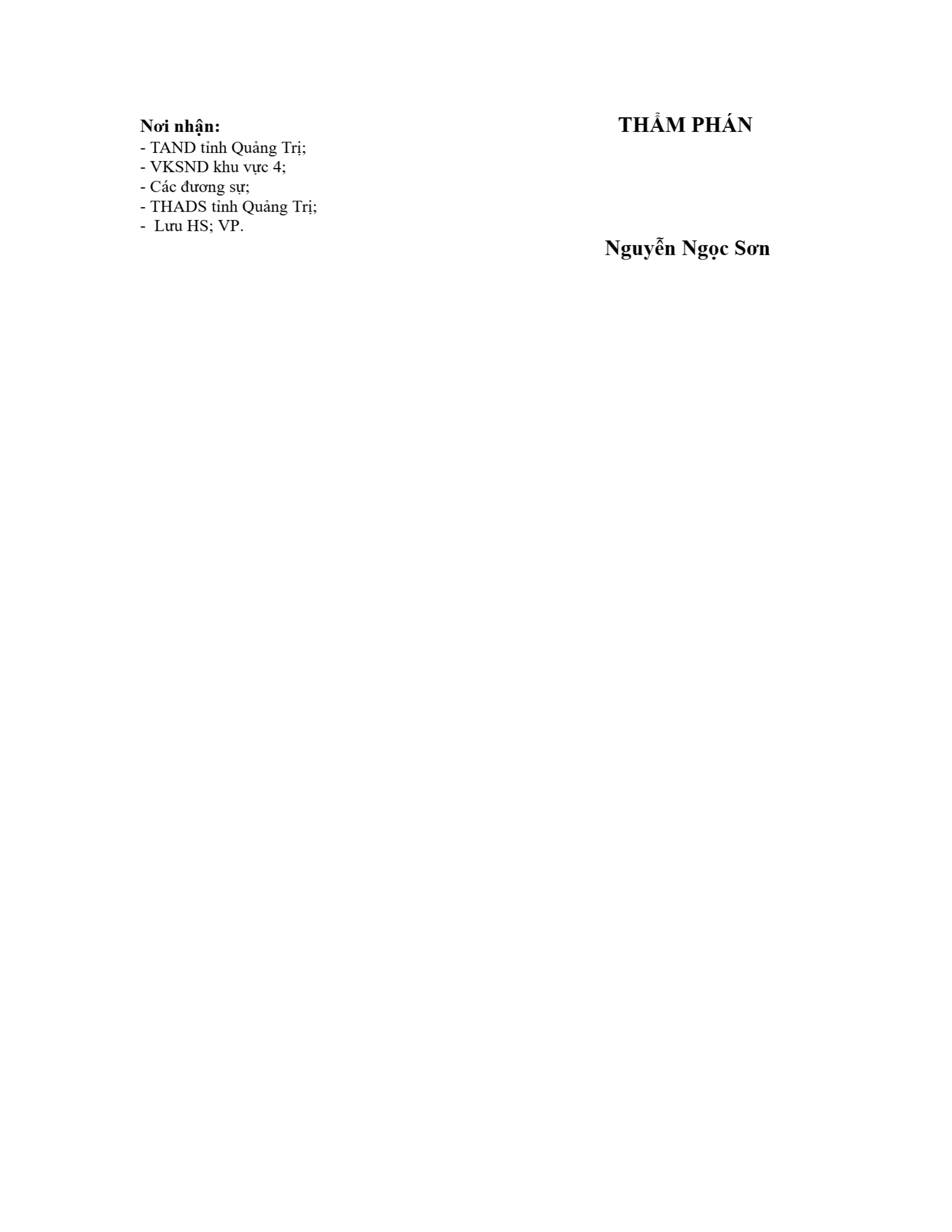 Nơi nhận:
- TAND tỉnh Quảng Trị;
- VKSND khu vực 4;
- Các đương sự;
- THADS tỉnh Quảng Trị;
- Lưu HS; VP.

THẨM PHÁN

Nguyễn Ngọc Sơn